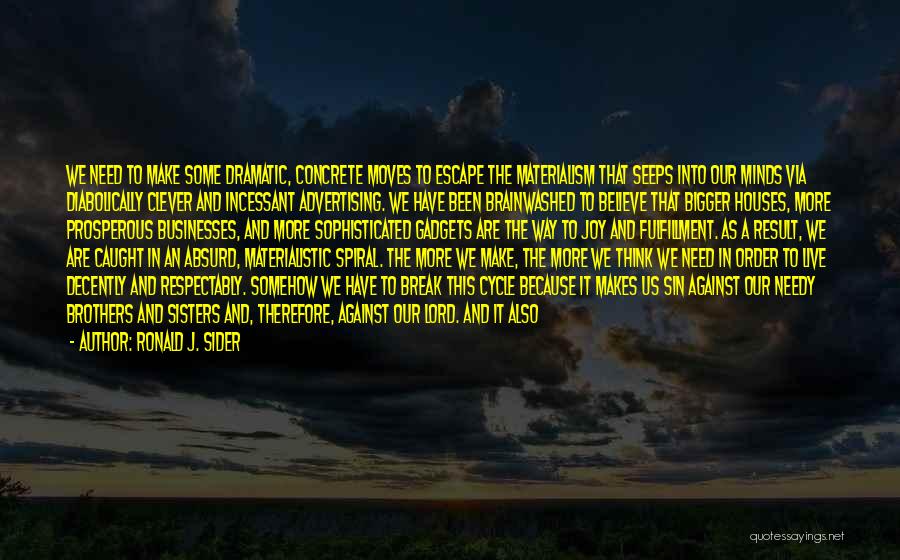 WE NEED TO MAKE SOME DRAMATIC, CONCRETE MOVES TO ESCAPE THE MATERIALISM THAT SEEPS INTO OUR MINDS VIA DIABOLICALLY CLEVER AND INCESSANT ADVERTISING. WE HAVE BEEN BRAINWASHED TO BELIEVE THAT BIGGER HOUSES, MORE PROSPEROUS BUSINESSES, AND MORE SOPHISTICATED GADGETS ARE THE WAY TO JOY AND FULFILLMENT. AS A RESULT, WE ARE CAUGHT IN AN ABSURD, MATERIALISTIC SPIRAL. THE MORE WE MAKE, THE MORE WE THINK WE NEED IN ORDER TO LIVE DECENTLY AND RESPECTABLY. SOMEHOW WE HAVE TO BREAK THIS CYCLE BECAUSE IT MAKES US SIN AGAINST OUR NEEDY BROTHERS AND SISTERS AND, THEREFORE, AGAINST OUR LORD. AND IT ALSO

- AUTHOR: RONALD J. SIDER

quotessayings.net